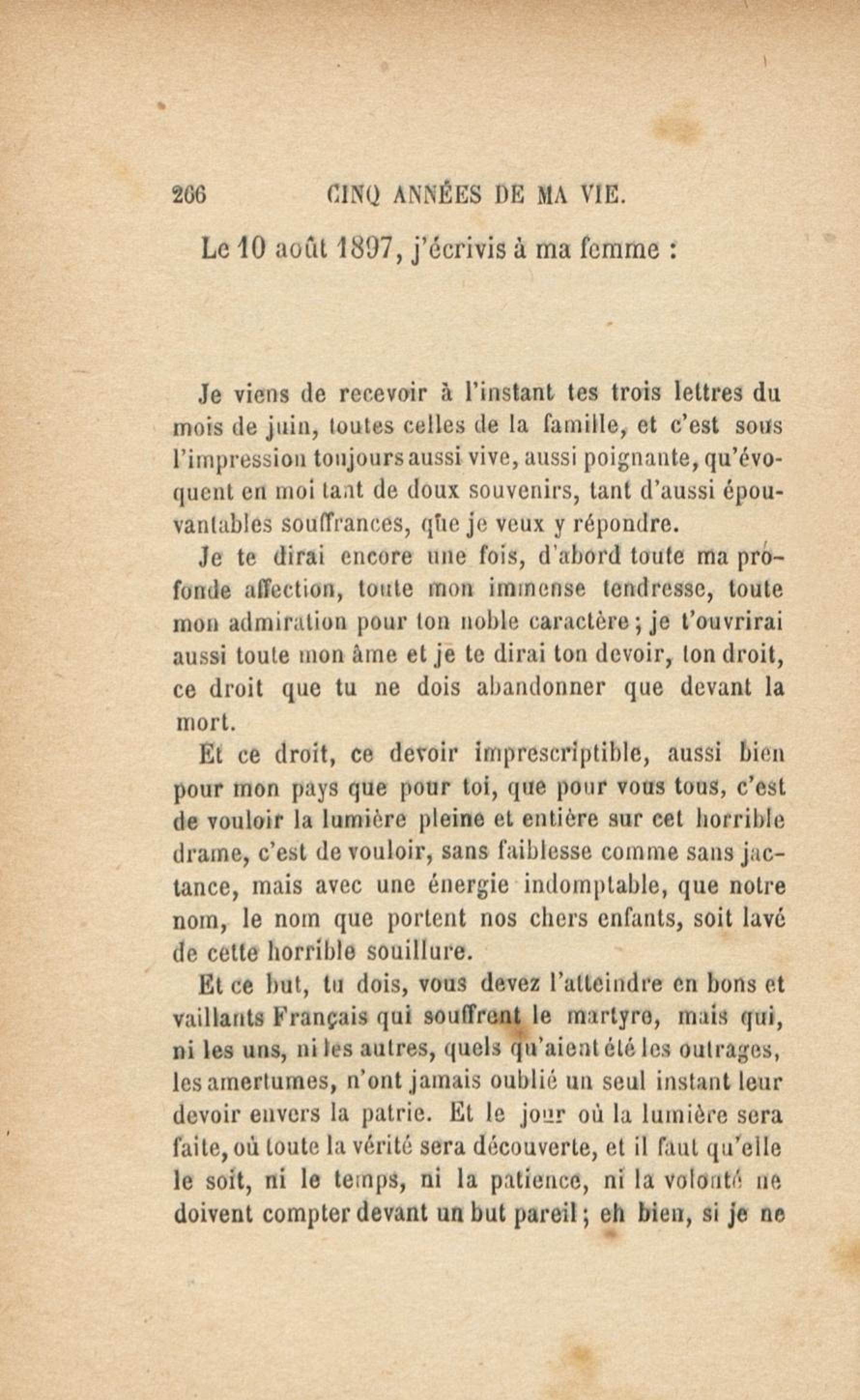 266 CINQ ANNÉES DE MA VIE.

Le 10 août 1897, j'écrivis à ma femme :

Je viens de recevoir à l'instant tes trois lettres du mois de juin, toutes celles de la famille, et c'est sous l'impression toujours aussi vive, aussi poignante, qu'évoquent en moi tant de doux souvenirs, tant d'aussi épouvantables souffrances, que je veux y répondre.

Je te dirai encore une fois, d'abord toute ma profonde affection, toute mon immense tendresse, toute mon admiration pour ton noble caractère ; je t'ouvrirai aussi toute mon âme et je te dirai ton devoir, ton droit, ce droit que tu ne dois abandonner que devant la mort.

Et ce droit, ce devoir imprescriptible, aussi bien pour mon pays que pour toi, que pour vous tous, c'est de vouloir la lumière pleine et entière sur cet horrible drame, c'est de vouloir, sans faiblesse comme sans jactance, mais avec une énergie indomptable, que notre nom, le nom que portent nos chers enfants, soit lavé de cette horrible souillure.

Et ce but, tu dois, vous devez l'atteindre en bons et vaillants Français qui souffrent le martyre, mais qui, ni les uns, ni les autres, quels qu'aient été les outrages, les amertumes, n'ont jamais oublié un seul instant leur devoir envers la patrie. Et le jour où la lumière sera faite, où toute la vérité sera découverte, et il faut qu'elle le soit, ni le temps, ni la patience, ni la volonté ne doivent compter devant un but pareil ; eh bien, si je ne